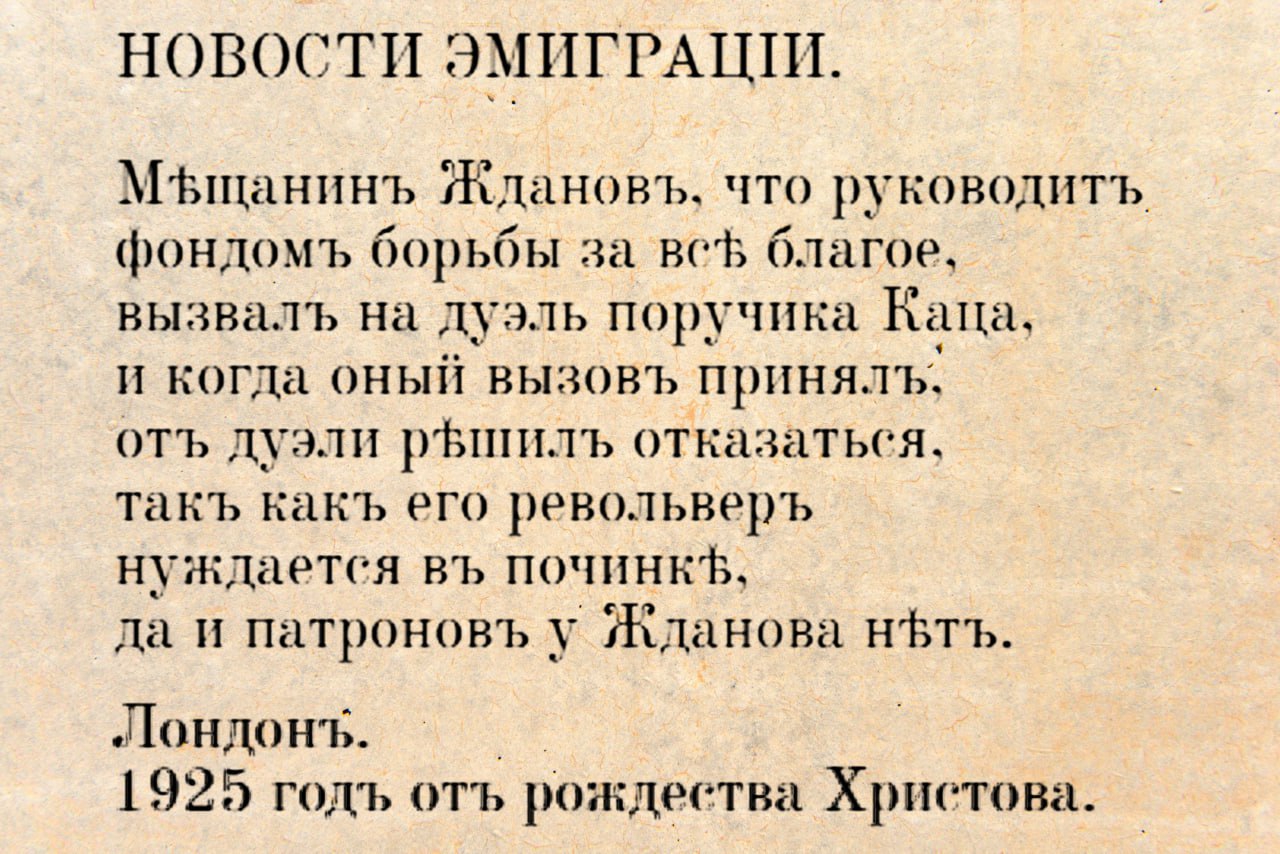 НОВОСТИ ЭМИГРАЦІИ.

Мѣщанинъ Ждановъ, что руководитъ фондомъ борьбы за всѣ благое, вызвалъ на дуэль поручика Каца, и когда оный вызовъ принялъ, отъ дуэли рѣшилъ отказаться, такъ какъ его револьверъ нуждается въ починкѣ, да и патроновъ у Жданова нѣтъ.

Лондонъ.
1925 годъ отъ рождества Христова.